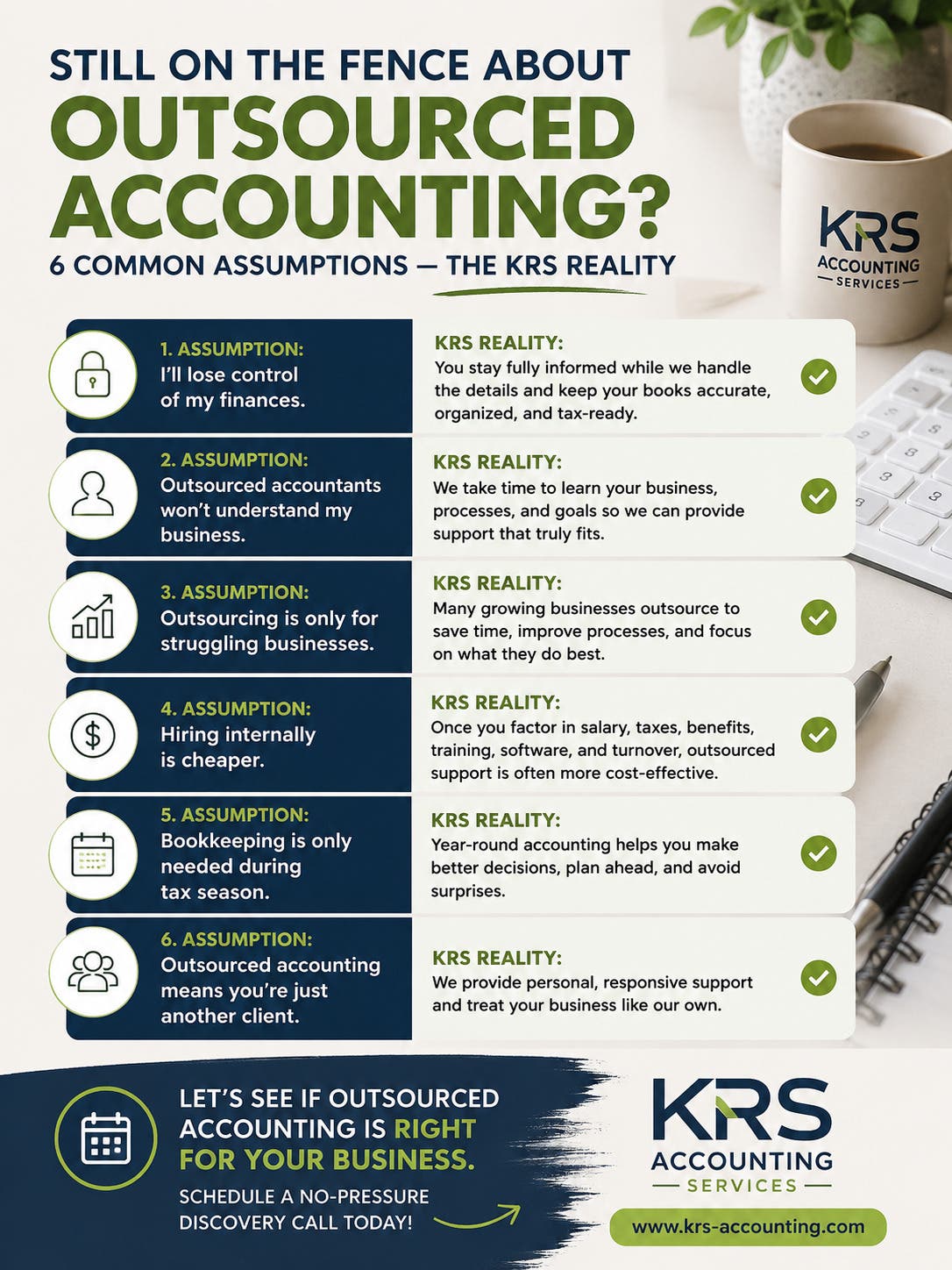 STILL ON THE FENCE ABOUT
OUTSOURCED ACCOUNTING?
6 COMMON ASSUMPTIONS — THE KRS REALITY

KRS ACCOUNTING — SERVICES —

1. ASSUMPTION:
I'll lose control of my finances.

KRS REALITY:
You stay fully informed while we handle the details and keep your books accurate, organized, and tax-ready.

2. ASSUMPTION:
Outsourced accountants won't understand my business.

KRS REALITY:
We take time to learn your business, processes, and goals so we can provide support that truly fits.

3. ASSUMPTION:
Outsourcing is only for struggling businesses.

KRS REALITY:
Many growing businesses outsource to save time, improve processes, and focus on what they do best.

4. ASSUMPTION:
Hiring internally is cheaper.

KRS REALITY:
Once you factor in salary, taxes, benefits, training, software, and turnover, outsourced support is often more cost-effective.

5. ASSUMPTION:
Bookkeeping is only needed during tax season.

KRS REALITY:
Year-round accounting helps you make better decisions, plan ahead, and avoid surprises.

6. ASSUMPTION:
Outsourced accounting means you're just another client.

KRS REALITY:
We provide personal, responsive support and treat your business like our own.

LET'S SEE IF OUTSOURCED ACCOUNTING IS RIGHT FOR YOUR BUSINESS.

SCHEDULE A NO-PRESSURE DISCOVERY CALL TODAY!

KRS ACCOUNTING — SERVICES —

www.krs-accounting.com